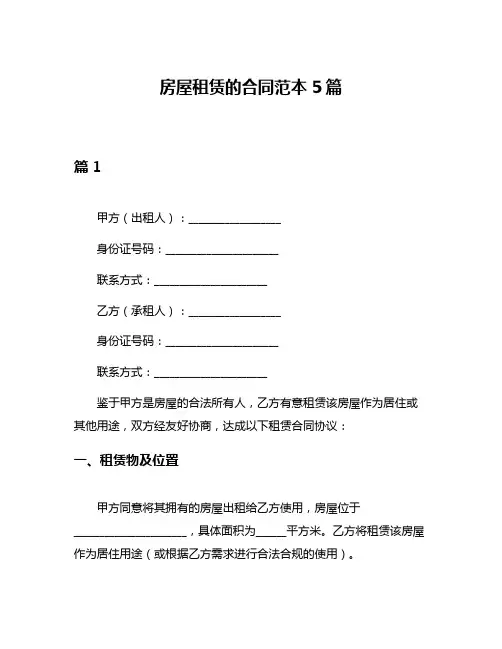 房屋租赁的合同范本 5 篇

篇 1

甲方（出租人）：________________

身份证号码：____________________

联系方式：____________________

乙方（承租人）：________________

身份证号码：____________________

联系方式：____________________

鉴于甲方是房屋的合法所有人，乙方有意租赁该房屋作为居住或其他用途，双方经友好协商，达成以下租赁合同协议：

一、租赁物及位置

甲方同意将其拥有的房屋出租给乙方使用，房屋位于____________________，具体面积为_____平方米。乙方将租赁该房屋作为居住用途（或根据乙方需求进行合法合规的使用）。